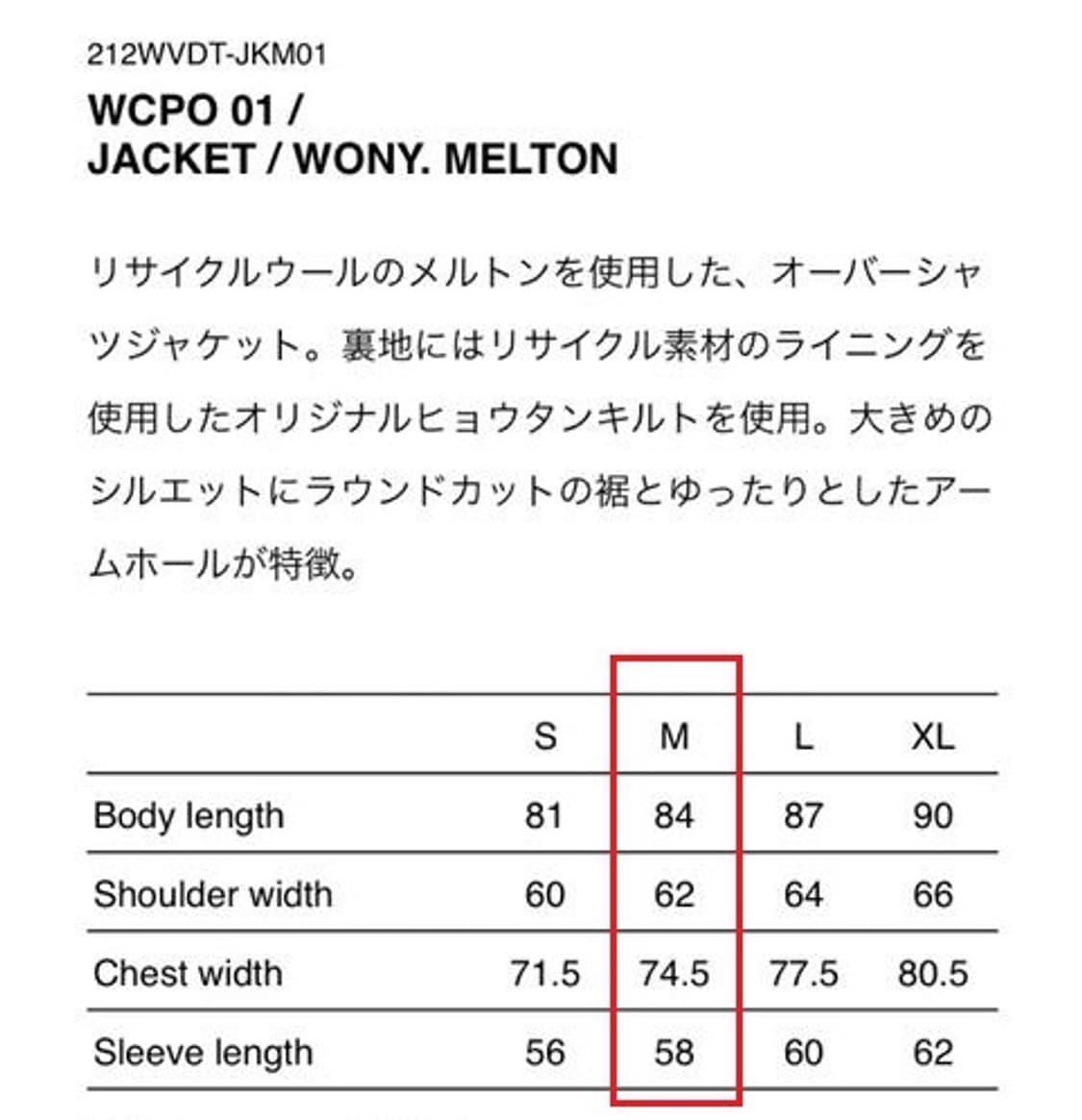 212WVDT-JKM01

WCPO 01 /
JACKET / WONY. MELTON

リサイクルウールのメルトンを使用した、オーバーシャツジャケット。裏地にはリサイクル素材のライニングを使用したオリジナルヒョウタンキルトを使用。大きめのシルエットにラウンドカットの裾とゆったりとしたアームホールが特徴。

| | S | M | L | XL |
|---|---|---|---|---|
| Body length | 81 | 84 | 87 | 90 |
| Shoulder width | 60 | 62 | 64 | 66 |
| Chest width | 71.5 | 74.5 | 77.5 | 80.5 |
| Sleeve length | 56 | 58 | 60 | 62 |